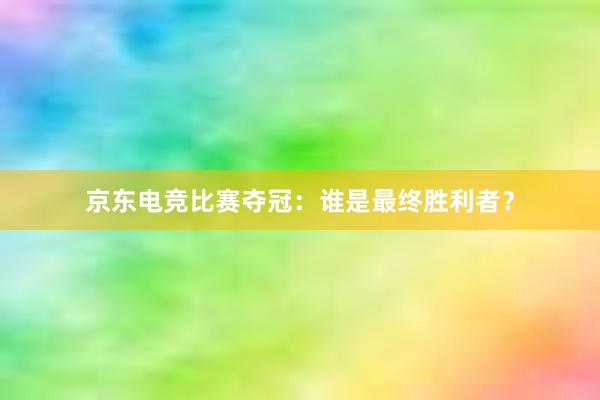 京东电竞比赛夺冠：谁是最终胜利者？